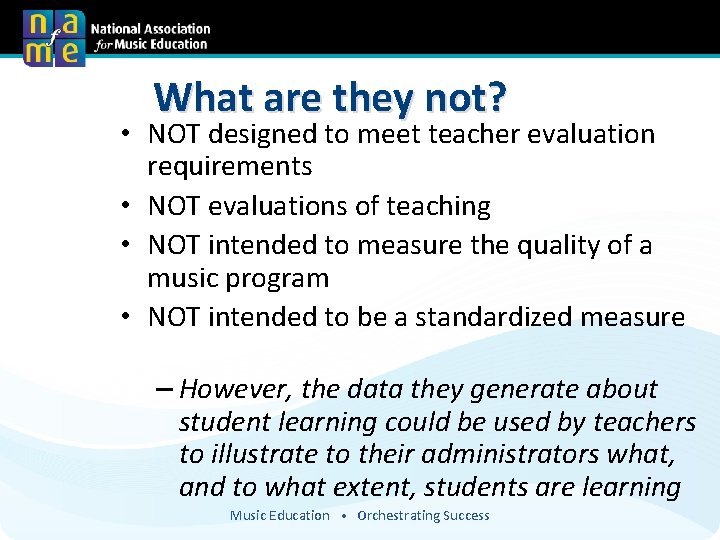 n a f m e National Association for Music Education

What are they not?

• NOT designed to meet teacher evaluation requirements
• NOT evaluations of teaching
• NOT intended to measure the quality of a music program
• NOT intended to be a standardized measure

– However, the data they generate about student learning could be used by teachers to illustrate to their administrators what, and to what extent, students are learning

Music Education • Orchestrating Success